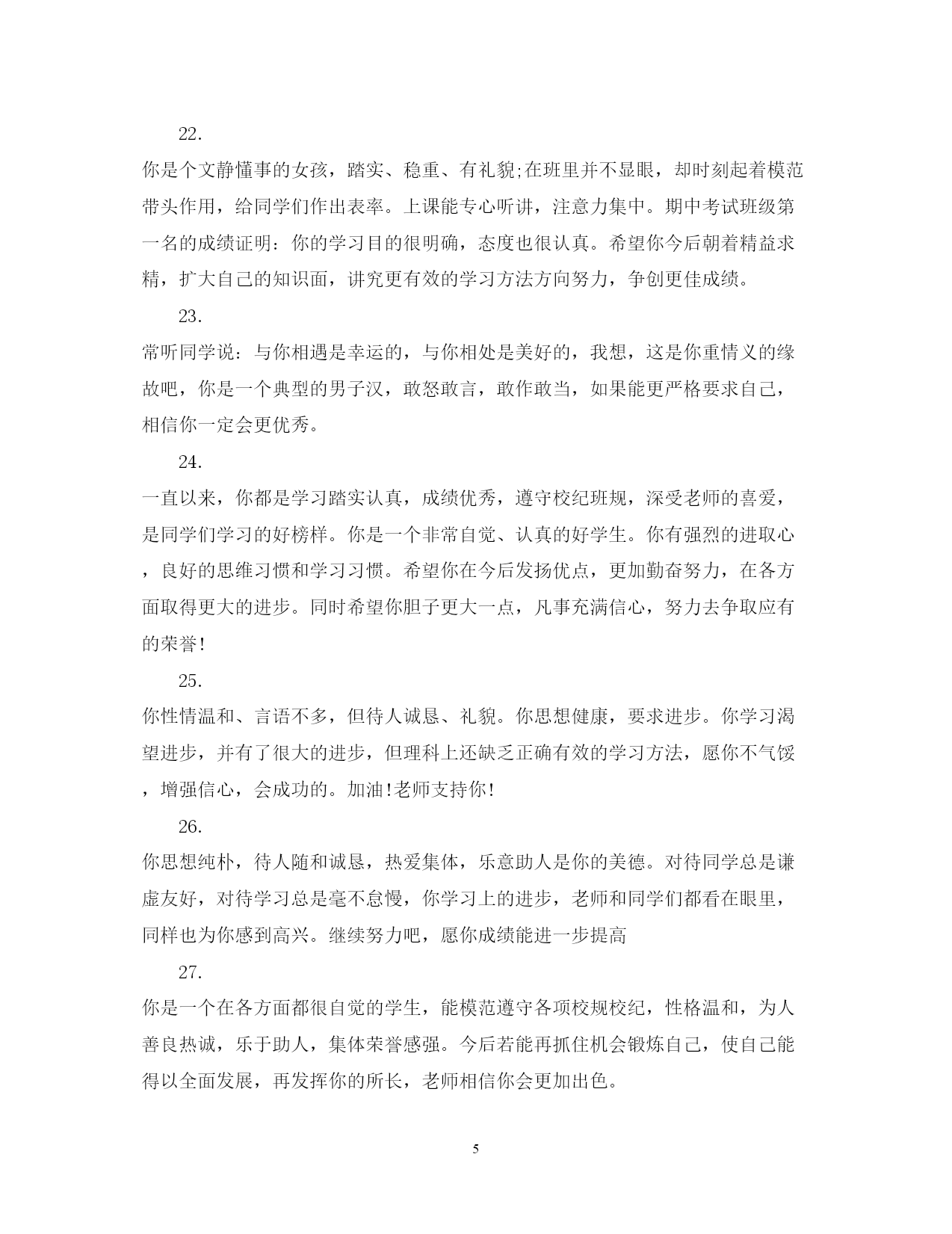 22.

你是个文静懂事的女孩，踏实、稳重、有礼貌;在班里并不显眼，却时刻起着模范带头作用，给同学们作出表率。上课能专心听讲，注意力集中。期中考试班级第一名的成绩证明：你的学习目的很明确，态度也很认真。希望你今后朝着精益求精，扩大自己的知识面，讲究更有效的学习方法方向努力，争创更佳成绩。

23.

常听同学说：与你相遇是幸运的，与你相处是美好的，我想，这是你重情义的缘故吧，你是一个典型的男子汉，敢怒敢言，敢作敢当，如果能更严格要求自己，相信你一定会更优秀。

24.

一直以来，你都是学习踏实认真，成绩优秀，遵守校纪班规，深受老师的喜爱，是同学们学习的好榜样。你是一个非常自觉、认真的好学生。你有强烈的进取心，良好的思维习惯和学习习惯。希望你在今后发扬优点，更加勤奋努力，在各方面取得更大的进步。同时希望你胆子更大一点，凡事充满信心，努力去争取应有的荣誉!

25.

你性情温和、言语不多，但待人诚恳、礼貌。你思想健康，要求进步。你学习渴望进步，并有了很大的进步，但理科上还缺乏正确有效的学习方法，愿你不气馁，增强信心，会成功的。加油!老师支持你!

26.

你思想纯朴，待人随和诚恳，热爱集体，乐意助人是你的美德。对待同学总是谦虚友好，对待学习总是毫不怠慢，你学习上的进步，老师和同学们都看在眼里，同样也为你感到高兴。继续努力吧，愿你成绩能进一步提高

27.

你是一个在各方面都很自觉的学生，能模范遵守各项校规校纪，性格温和，为人善良热诚，乐于助人，集体荣誉感强。今后若能再抓住机会锻炼自己，使自己能得以全面发展，再发挥你的所长，老师相信你会更加出色。

5